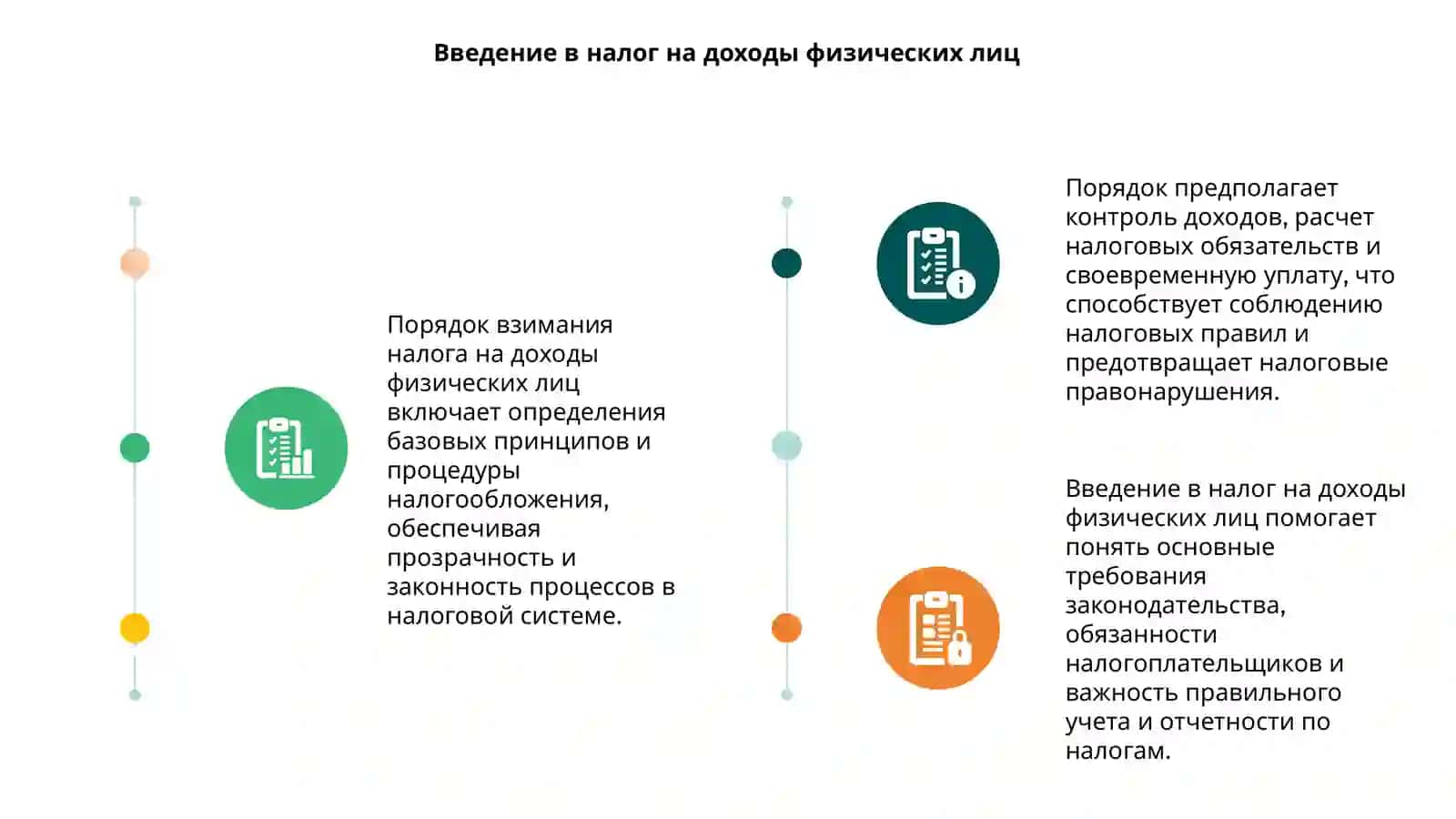 Введение в налог на доходы физических лиц

Порядок взимания налога на доходы физических лиц включает определения базовых принципов и процедуры налогообложения, обеспечивая прозрачность и законность процессов в налоговой системе.

Порядок предполагает контроль доходов, расчет налоговых обязательств и своевременную уплату, что способствует соблюдению налоговых правил и предотвращает налоговые правонарушения.

Введение в налог на доходы физических лиц помогает понять основные требования законодательства, обязанности налогоплательщиков и важность правильного учета и отчетности по налогам.